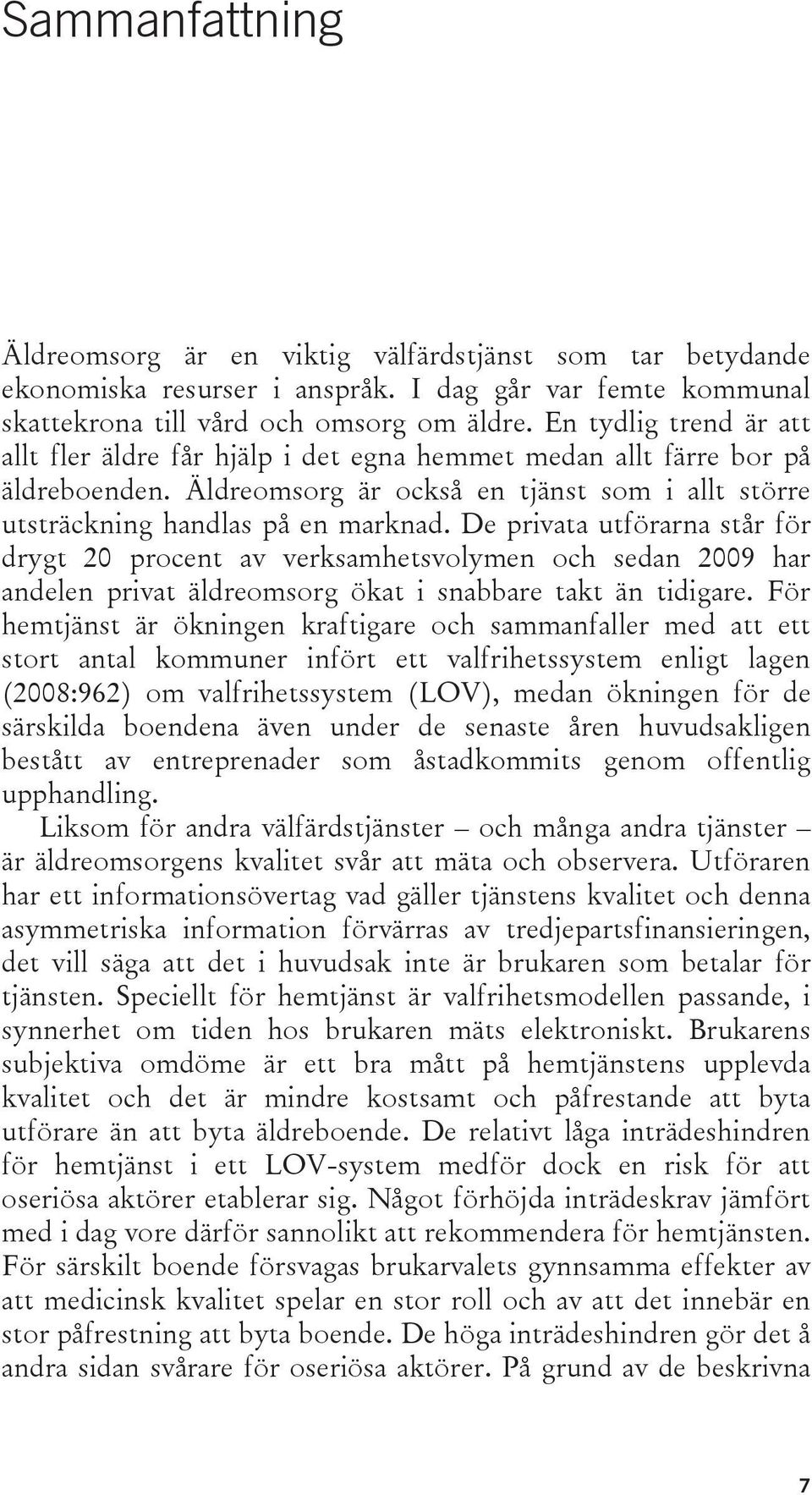 Sammanfattning

Äldreomsorg är en viktig välfärdstjänst som tar betydande ekonomiska resurser i anspråk. I dag går var femte kommunal skattekrona till vård och omsorg om äldre. En tydlig trend är att allt fler äldre får hjälp i det egna hemmet medan allt färre bor på äldreboenden. Äldreomsorg är också en tjänst som i allt större utsträckning handlas på en marknad. De privata utförarna står för drygt 20 procent av verksamhetsvolymen och sedan 2009 har andelen privat äldreomsorg ökat i snabbare takt än tidigare. För hemtjänst är ökningen kraftigare och sammanfaller med att ett stort antal kommuner infört ett valfrihetssystem enligt lagen (2008:962) om valfrihetssystem (LOV), medan ökningen för de särskilda boendena även under de senaste åren huvudsakligen bestått av entreprenader som åstadkommits genom offentlig upphandling.

Liksom för andra välfärdstjänster – och många andra tjänster – är äldreomsorgens kvalitet svår att mäta och observera. Utföraren har ett informationsövertag vad gäller tjänstens kvalitet och denna asymmetriska information förvärras av tredjepartsfinansieringen, det vill säga att det i huvudsak inte är brukaren som betalar för tjänsten. Speciellt för hemtjänst är valfrihetsmodellen passande, i synnerhet om tiden hos brukaren mäts elektroniskt. Brukarens subjektiva omdöme är ett bra mått på hemtjänstens upplevda kvalitet och det är mindre kostsamt och påfrestande att byta utförare än att byta äldreboende. De relativt låga inträdeshindren för hemtjänst i ett LOV-system medför dock en risk för att oseriösa aktörer etablerar sig. Något förhöjda inträdeskrav jämfört med i dag vore därför sannolikt att rekommendera för hemtjänsten. För särskilt boende försvagas brukarvalets gynnsamma effekter av att medicinsk kvalitet spelar en stor roll och av att det innebär en stor påfrestning att byta boende. De höga inträdeshindren gör det å andra sidan svårare för oseriösa aktörer. På grund av de beskrivna

7